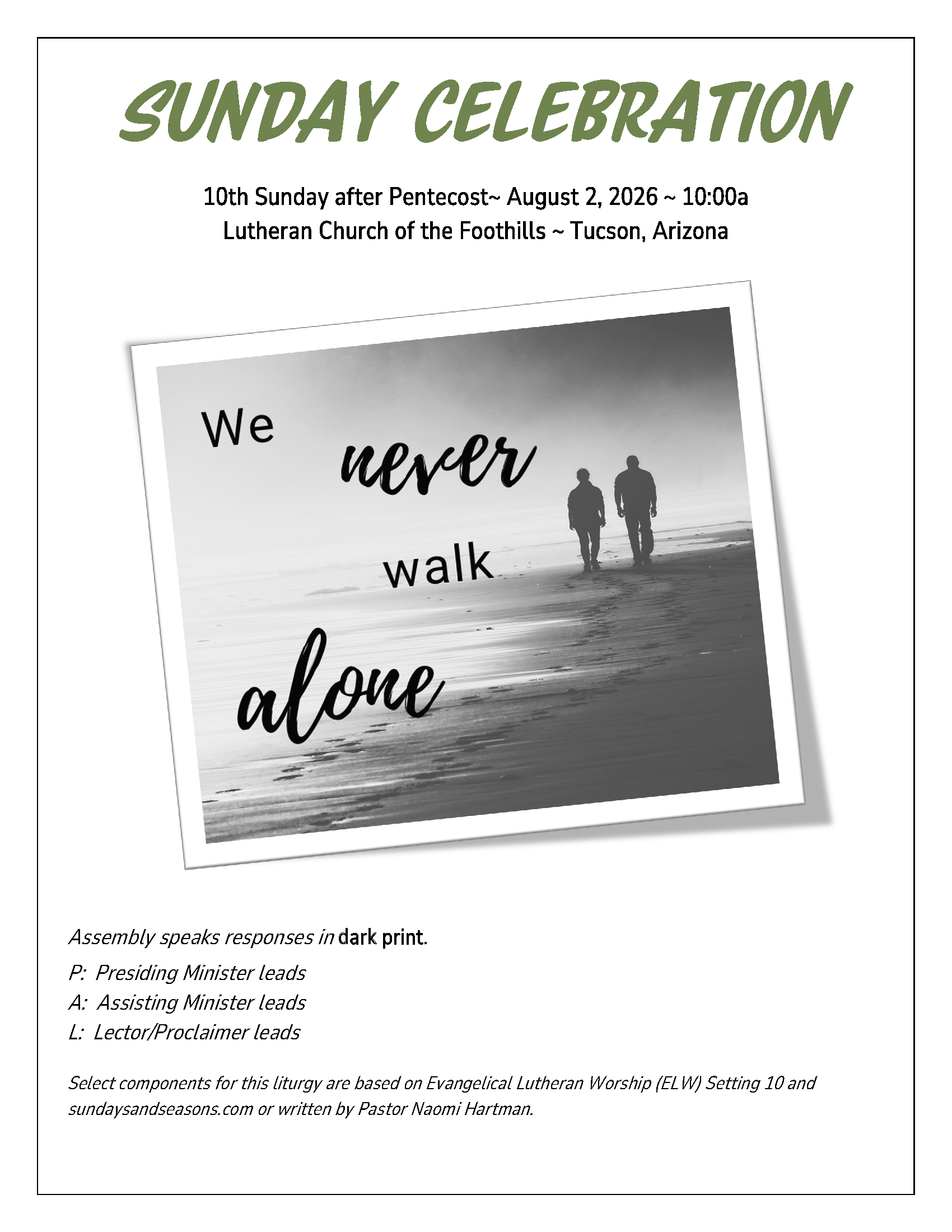 SUNDAY CELEBRATION

10th Sunday after Pentecost~ August 2, 2026 ~ 10:00a
Lutheran Church of the Foothills ~ Tucson, Arizona

We never walk alone

Assembly speaks responses in dark print.

P: Presiding Minister leads
A: Assisting Minister leads
L: Lector/Proclaimer leads

Select components for this liturgy are based on Evangelical Lutheran Worship (ELW) Setting 10 and sundaysandseasons.com or written by Pastor Naomi Hartman.